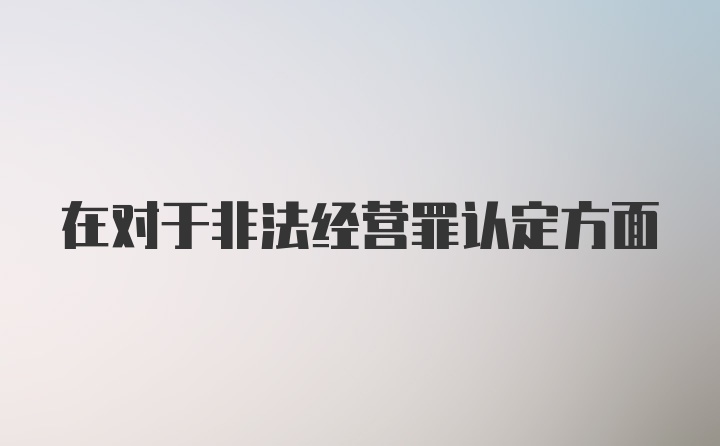 在对于非法经营罪认定方面